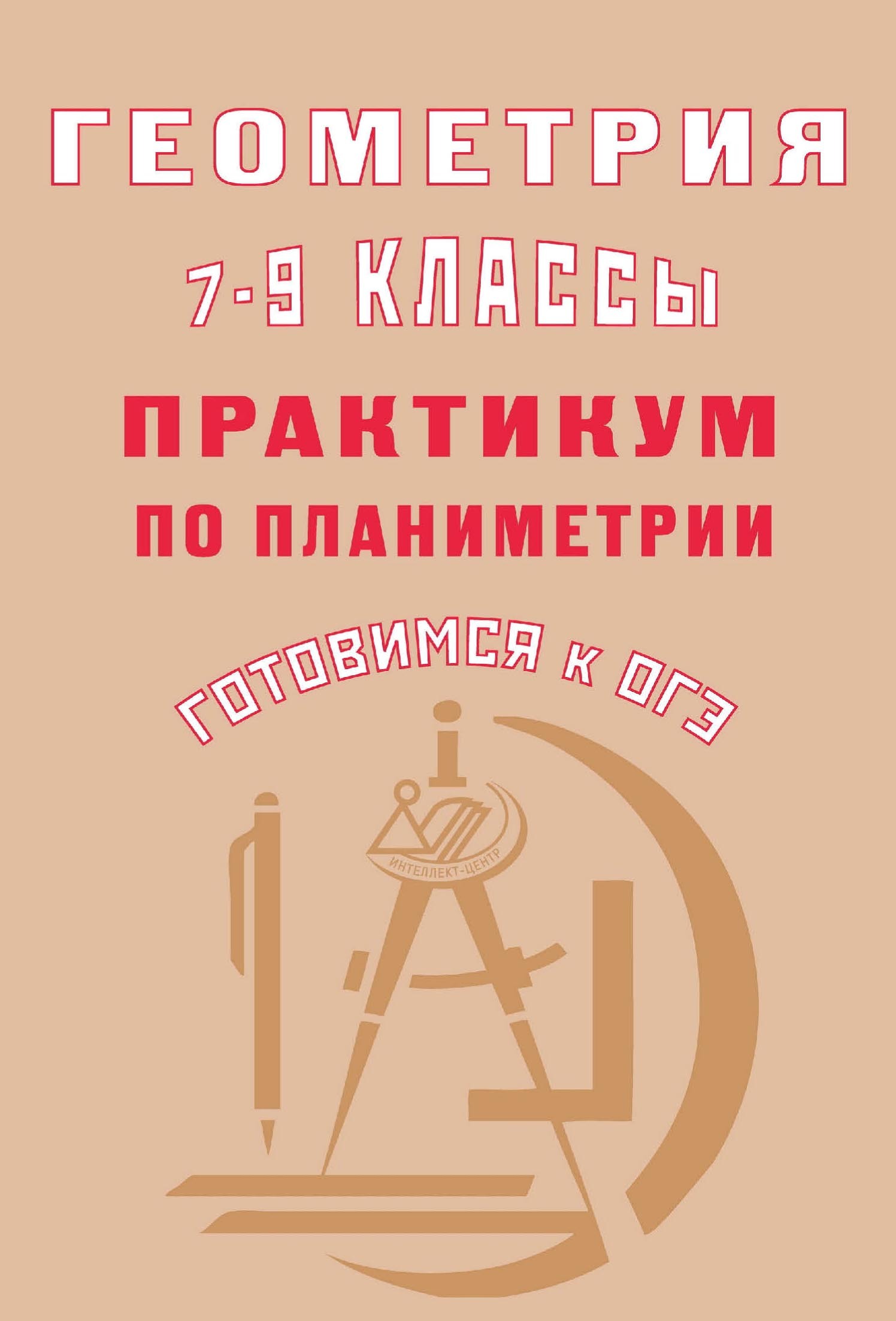 ГЕОМЕТРИЯ

7-9 КЛАССЫ

ПРАКТИКУМ ПО ПЛАНИМЕТРИИ

ГОТОВИМСЯ К ОГЭ

ИНТЕЛЛЕКТ-ЦЕНТР